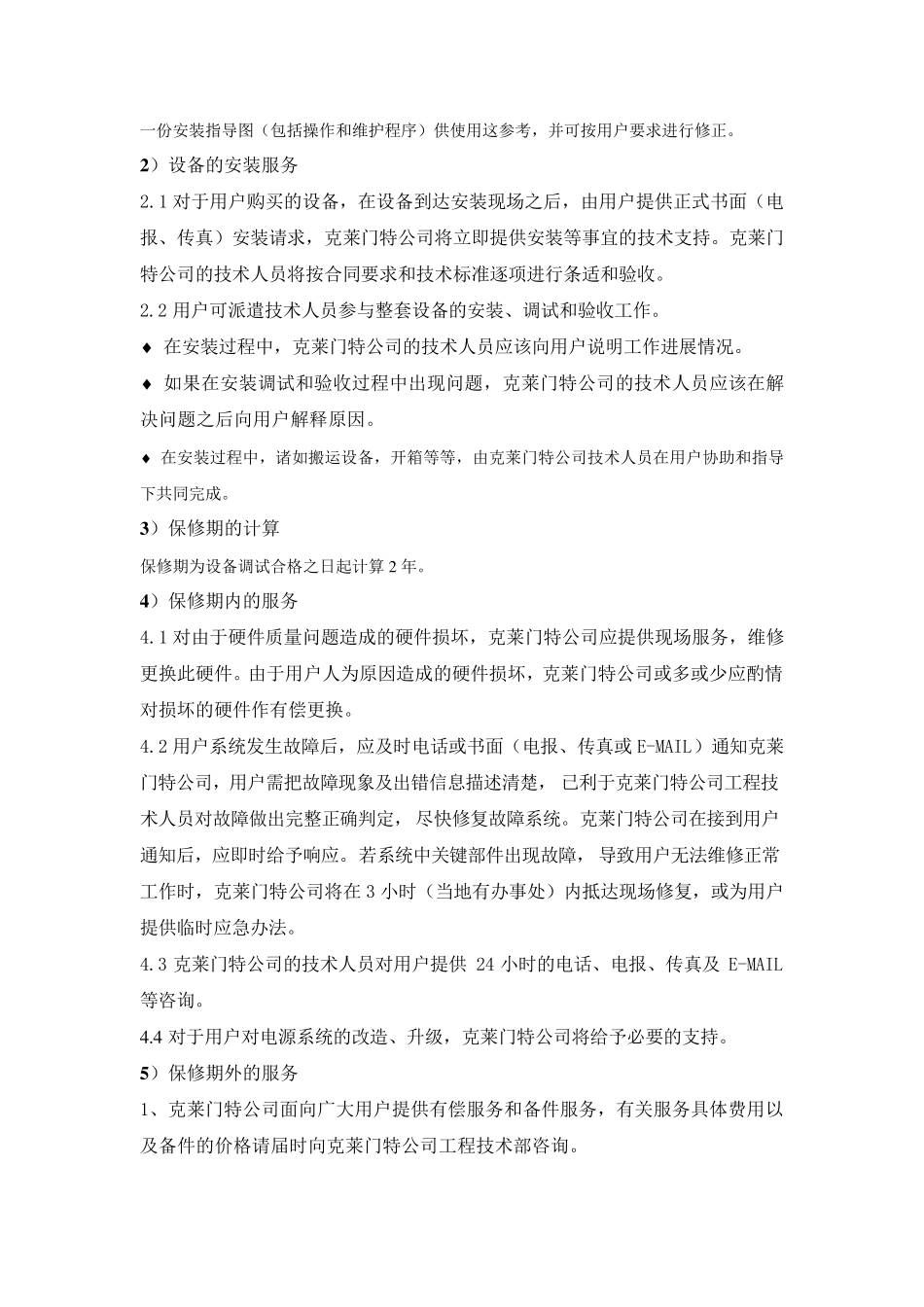 一份安装指导图（包括操作和维护程序）供使用这参考，并可按用户要求进行修正。

2）设备的安装服务

2.1 对于用户购买的设备，在设备到达安装现场之后，由用户提供正式书面（电报、传真）安装请求，克莱门特公司将立即提供安装等事宜的技术支持。克莱门特公司的技术人员将按合同要求和技术标准逐项进行条适和验收。

2.2 用户可派遣技术人员参与整套设备的安装、调试和验收工作。

♦ 在安装过程中，克莱门特公司的技术人员应该向用户说明工作进展情况。

♦ 如果在安装调试和验收过程中出现问题，克莱门特公司的技术人员应该在解决问题之后向用户解释原因。

♦ 在安装过程中，诸如搬运设备，开箱等等，由克莱门特公司技术人员在用户协助和指导下共同完成。

3）保修期的计算

保修期为设备调试合格之日起计算 2 年。

4）保修期内的服务

4.1 对由于硬件质量问题造成的硬件损坏，克莱门特公司应提供现场服务，维修更换此硬件。由于用户人为原因造成的硬件损坏，克莱门特公司或多或少应酌情对损坏的硬件作有偿更换。

4.2 用户系统发生故障后，应及时电话或书面（电报、传真或 E-MAIL）通知克莱门特公司，用户需把故障现象及出错信息描述清楚， 已利于克莱门特公司工程技术人员对故障做出完整正确判定，尽快修复故障系统。克莱门特公司在接到用户通知后，应即时给予响应。若系统中关键部件出现故障， 导致用户无法维修正常工作时，克莱门特公司将在 3 小时（当地有办事处）内抵达现场修复，或为用户提供临时应急办法。

4.3 克莱门特公司的技术人员对用户提供 24 小时的电话、电报、传真及 E-MAIL 等咨询。

4.4 对于用户对电源系统的改造、升级，克莱门特公司将给予必要的支持。

5）保修期外的服务

1、克莱门特公司面向广大用户提供有偿服务和备件服务，有关服务具体费用以及备件的价格请届时向克莱门特公司工程技术部咨询。